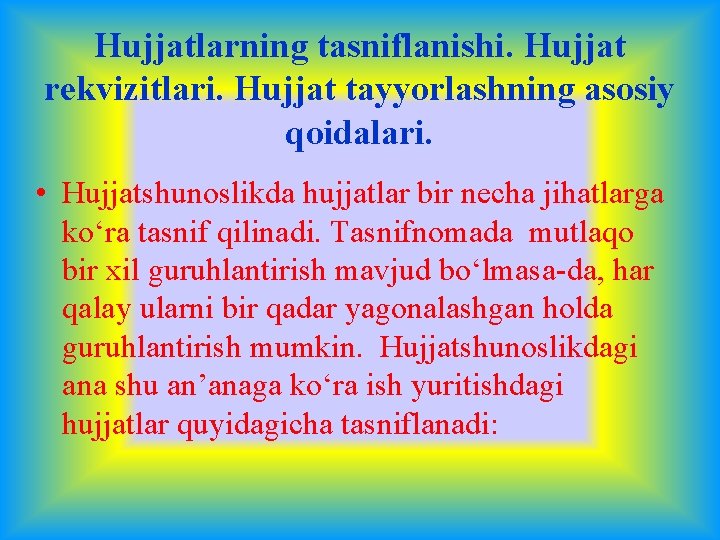 Hujjatlarning tasniflanishi. Hujjat rekvizitlari. Hujjat tayyorlashning asosiy qoidalari.

• Hujjatshunoslikda hujjatlar bir necha jihatlarga ko‘ra tasnif qilinadi. Tasnifnomada mutlaqo bir xil guruhlantirish mavjud bo‘lmasa-da, har qalay ularni bir qadar yagonalashgan holda guruhlantirish mumkin. Hujjatshunoslikdagi ana shu an’anaga ko‘ra ish yuritishdagi hujjatlar quyidagicha tasniflanadi: